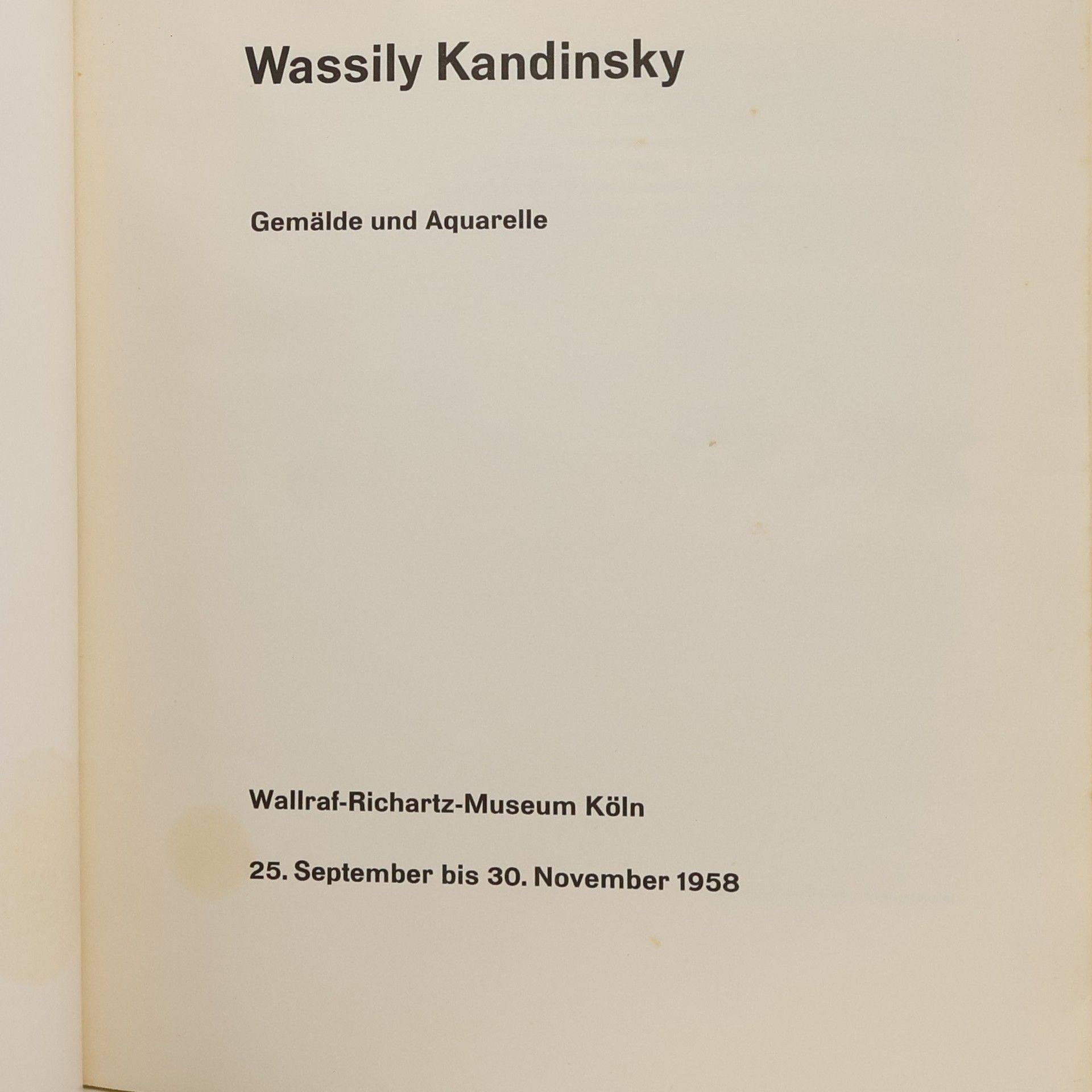 Wassily Kandinsky

Gemälde und Aquarelle

Wallraf-Richartz-Museum Köln

25. September bis 30. November 1958